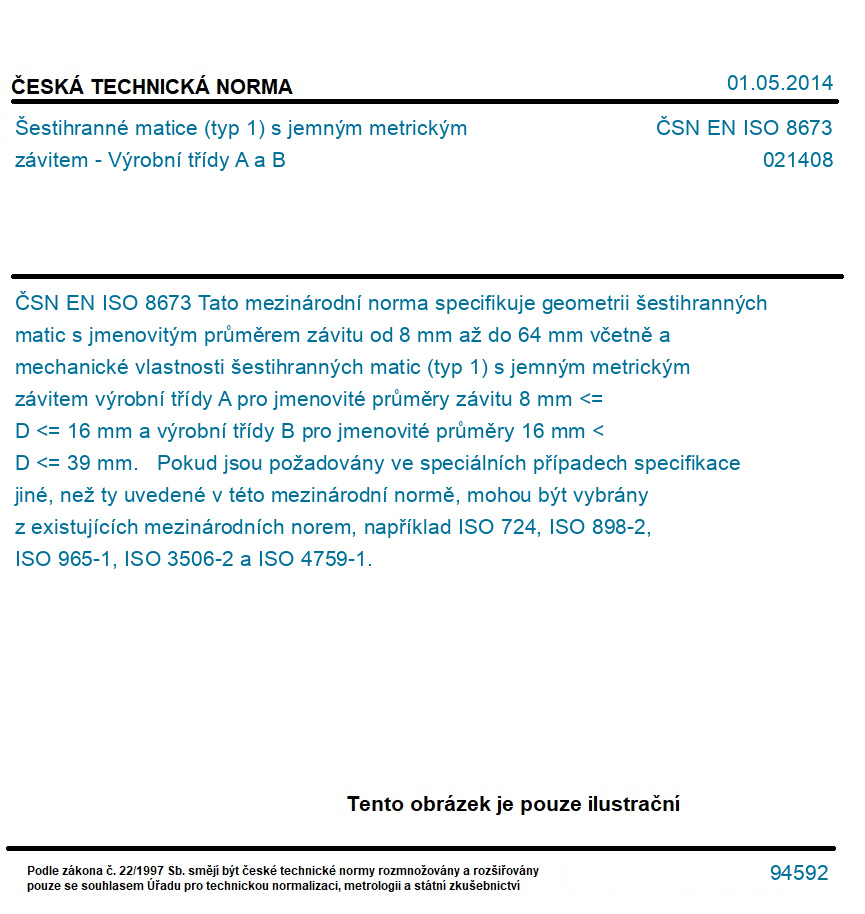 ČESKÁ TECHNICKÁ NORMA
01.05.2014

Šestihranné matice (typ 1) s jemným metrickým závitem - Výrobní třídy A a B

ČSN EN ISO 8673
021408

ČSN EN ISO 8673 Tato mezinárodní norma specifikuje geometrii šestihranných matic s jmenovitým průměrem závitu od 8 mm až do 64 mm včetně a mechanické vlastnosti šestihranných matic (typ 1) s jemným metrickým závitem výrobní třídy A pro jmenovité průměry závitu 8 mm <= D <= 16 mm a výrobní třídy B pro jmenovité průměry 16 mm < D <= 39 mm. Pokud jsou požadovány ve speciálních případech specifikace jiné, než ty uvedené v této mezinárodní normě, mohou být vybrány z existujících mezinárodních norem, například ISO 724, ISO 898-2, ISO 965-1, ISO 3506-2 a ISO 4759-1.

Tento obrázek je pouze ilustrační

Podle zákona č. 22/1997 Sb. smějí být české technické normy rozmnožovány a rozšiřovány pouze se souhlasem Úřadu pro technickou normalizaci, metrologii a státní zkušebnictví

94592